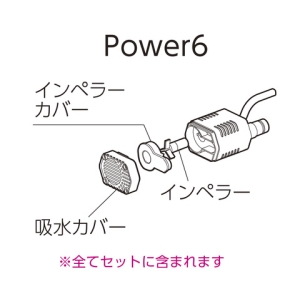 Power6

インペラーカバー

インペラー

吸水カバー

※全てセットに含まれます